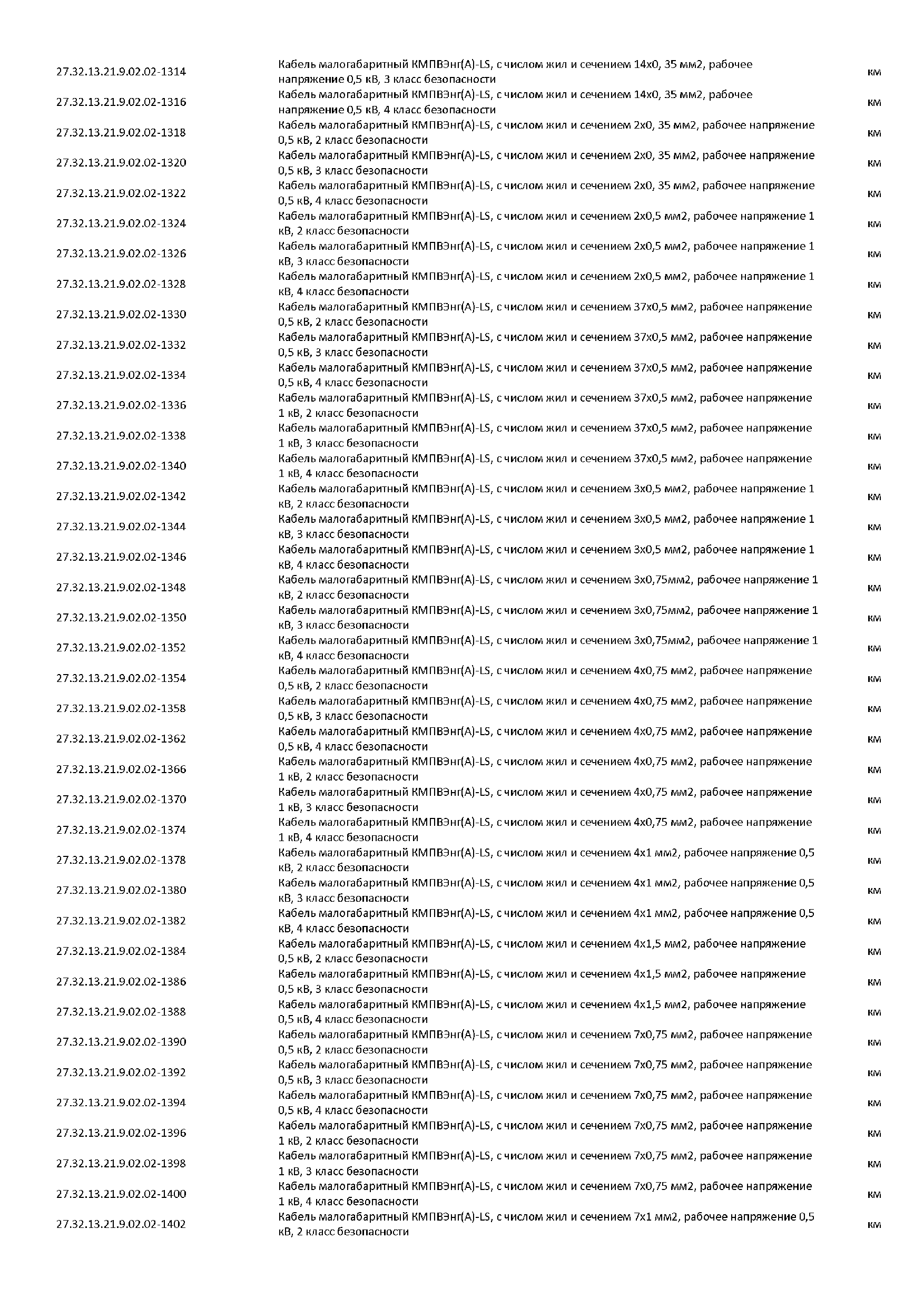 | | | |
|---|---|---|
| 27.32.13.21.9.02.02-1314 | Кабель малогабаритный КМПВЭнг(А)-LS, с числом жил и сечением 14х0, 35 мм2, рабочее напряжение 0,5 кВ, 3 класс безопасности | км |
| 27.32.13.21.9.02.02-1316 | Кабель малогабаритный КМПВЭнг(А)-LS, с числом жил и сечением 14х0, 35 мм2, рабочее напряжение 0,5 кВ, 4 класс безопасности | км |
| 27.32.13.21.9.02.02-1318 | Кабель малогабаритный КМПВЭнг(А)-LS, с числом жил и сечением 2х0, 35 мм2, рабочее напряжение 0,5 кВ, 2 класс безопасности | км |
| 27.32.13.21.9.02.02-1320 | Кабель малогабаритный КМПВЭнг(А)-LS, с числом жил и сечением 2х0, 35 мм2, рабочее напряжение 0,5 кВ, 3 класс безопасности | км |
| 27.32.13.21.9.02.02-1322 | Кабель малогабаритный КМПВЭнг(А)-LS, с числом жил и сечением 2х0, 35 мм2, рабочее напряжение 0,5 кВ, 4 класс безопасности | км |
| 27.32.13.21.9.02.02-1324 | Кабель малогабаритный КМПВЭнг(А)-LS, с числом жил и сечением 2х0,5 мм2, рабочее напряжение 1 кВ, 2 класс безопасности | км |
| 27.32.13.21.9.02.02-1326 | Кабель малогабаритный КМПВЭнг(А)-LS, с числом жил и сечением 2х0,5 мм2, рабочее напряжение 1 кВ, 3 класс безопасности | км |
| 27.32.13.21.9.02.02-1328 | Кабель малогабаритный КМПВЭнг(А)-LS, с числом жил и сечением 2х0,5 мм2, рабочее напряжение 1 кВ, 4 класс безопасности | км |
| 27.32.13.21.9.02.02-1330 | Кабель малогабаритный КМПВЭнг(А)-LS, с числом жил и сечением 37х0,5 мм2, рабочее напряжение 0,5 кВ, 2 класс безопасности | км |
| 27.32.13.21.9.02.02-1332 | Кабель малогабаритный КМПВЭнг(А)-LS, с числом жил и сечением 37х0,5 мм2, рабочее напряжение 0,5 кВ, 3 класс безопасности | км |
| 27.32.13.21.9.02.02-1334 | Кабель малогабаритный КМПВЭнг(А)-LS, с числом жил и сечением 37х0,5 мм2, рабочее напряжение 0,5 кВ, 4 класс безопасности | км |
| 27.32.13.21.9.02.02-1336 | Кабель малогабаритный КМПВЭнг(А)-LS, с числом жил и сечением 37х0,5 мм2, рабочее напряжение 1 кВ, 2 класс безопасности | км |
| 27.32.13.21.9.02.02-1338 | Кабель малогабаритный КМПВЭнг(А)-LS, с числом жил и сечением 37х0,5 мм2, рабочее напряжение 1 кВ, 3 класс безопасности | км |
| 27.32.13.21.9.02.02-1340 | Кабель малогабаритный КМПВЭнг(А)-LS, с числом жил и сечением 37х0,5 мм2, рабочее напряжение 1 кВ, 4 класс безопасности | км |
| 27.32.13.21.9.02.02-1342 | Кабель малогабаритный КМПВЭнг(А)-LS, с числом жил и сечением 3х0,5 мм2, рабочее напряжение 1 кВ, 2 класс безопасности | км |
| 27.32.13.21.9.02.02-1344 | Кабель малогабаритный КМПВЭнг(А)-LS, с числом жил и сечением 3х0,5 мм2, рабочее напряжение 1 кВ, 3 класс безопасности | км |
| 27.32.13.21.9.02.02-1346 | Кабель малогабаритный КМПВЭнг(А)-LS, с числом жил и сечением 3х0,5 мм2, рабочее напряжение 1 кВ, 4 класс безопасности | км |
| 27.32.13.21.9.02.02-1348 | Кабель малогабаритный КМПВЭнг(А)-LS, с числом жил и сечением 3х0,75мм2, рабочее напряжение 1 кВ, 2 класс безопасности | км |
| 27.32.13.21.9.02.02-1350 | Кабель малогабаритный КМПВЭнг(А)-LS, с числом жил и сечением 3х0,75мм2, рабочее напряжение 1 кВ, 3 класс безопасности | км |
| 27.32.13.21.9.02.02-1352 | Кабель малогабаритный КМПВЭнг(А)-LS, с числом жил и сечением 3х0,75мм2, рабочее напряжение 1 кВ, 4 класс безопасности | км |
| 27.32.13.21.9.02.02-1354 | Кабель малогабаритный КМПВЭнг(А)-LS, с числом жил и сечением 4х0,75 мм2, рабочее напряжение 0,5 кВ, 2 класс безопасности | км |
| 27.32.13.21.9.02.02-1358 | Кабель малогабаритный КМПВЭнг(А)-LS, с числом жил и сечением 4х0,75 мм2, рабочее напряжение 0,5 кВ, 3 класс безопасности | км |
| 27.32.13.21.9.02.02-1362 | Кабель малогабаритный КМПВЭнг(А)-LS, с числом жил и сечением 4х0,75 мм2, рабочее напряжение 0,5 кВ, 4 класс безопасности | км |
| 27.32.13.21.9.02.02-1366 | Кабель малогабаритный КМПВЭнг(А)-LS, с числом жил и сечением 4х0,75 мм2, рабочее напряжение 1 кВ, 2 класс безопасности | км |
| 27.32.13.21.9.02.02-1370 | Кабель малогабаритный КМПВЭнг(А)-LS, с числом жил и сечением 4х0,75 мм2, рабочее напряжение 1 кВ, 3 класс безопасности | км |
| 27.32.13.21.9.02.02-1374 | Кабель малогабаритный КМПВЭнг(А)-LS, с числом жил и сечением 4х0,75 мм2, рабочее напряжение 1 кВ, 4 класс безопасности | км |
| 27.32.13.21.9.02.02-1378 | Кабель малогабаритный КМПВЭнг(А)-LS, с числом жил и сечением 4х1 мм2, рабочее напряжение 0,5 кВ, 2 класс безопасности | км |
| 27.32.13.21.9.02.02-1380 | Кабель малогабаритный КМПВЭнг(А)-LS, с числом жил и сечением 4х1 мм2, рабочее напряжение 0,5 кВ, 3 класс безопасности | км |
| 27.32.13.21.9.02.02-1382 | Кабель малогабаритный КМПВЭнг(А)-LS, с числом жил и сечением 4х1 мм2, рабочее напряжение 0,5 кВ, 4 класс безопасности | км |
| 27.32.13.21.9.02.02-1384 | Кабель малогабаритный КМПВЭнг(А)-LS, с числом жил и сечением 4х1,5 мм2, рабочее напряжение 0,5 кВ, 2 класс безопасности | км |
| 27.32.13.21.9.02.02-1386 | Кабель малогабаритный КМПВЭнг(А)-LS, с числом жил и сечением 4х1,5 мм2, рабочее напряжение 0,5 кВ, 3 класс безопасности | км |
| 27.32.13.21.9.02.02-1388 | Кабель малогабаритный КМПВЭнг(А)-LS, с числом жил и сечением 4х1,5 мм2, рабочее напряжение 0,5 кВ, 4 класс безопасности | км |
| 27.32.13.21.9.02.02-1390 | Кабель малогабаритный КМПВЭнг(А)-LS, с числом жил и сечением 7х0,75 мм2, рабочее напряжение 0,5 кВ, 2 класс безопасности | км |
| 27.32.13.21.9.02.02-1392 | Кабель малогабаритный КМПВЭнг(А)-LS, с числом жил и сечением 7х0,75 мм2, рабочее напряжение 0,5 кВ, 3 класс безопасности | км |
| 27.32.13.21.9.02.02-1394 | Кабель малогабаритный КМПВЭнг(А)-LS, с числом жил и сечением 7х0,75 мм2, рабочее напряжение 0,5 кВ, 4 класс безопасности | км |
| 27.32.13.21.9.02.02-1396 | Кабель малогабаритный КМПВЭнг(А)-LS, с числом жил и сечением 7х0,75 мм2, рабочее напряжение 1 кВ, 2 класс безопасности | км |
| 27.32.13.21.9.02.02-1398 | Кабель малогабаритный КМПВЭнг(А)-LS, с числом жил и сечением 7х0,75 мм2, рабочее напряжение 1 кВ, 3 класс безопасности | км |
| 27.32.13.21.9.02.02-1400 | Кабель малогабаритный КМПВЭнг(А)-LS, с числом жил и сечением 7х0,75 мм2, рабочее напряжение 1 кВ, 4 класс безопасности | км |
| 27.32.13.21.9.02.02-1402 | Кабель малогабаритный КМПВЭнг(А)-LS, с числом жил и сечением 7х1 мм2, рабочее напряжение 0,5 кВ, 2 класс безопасности | км |